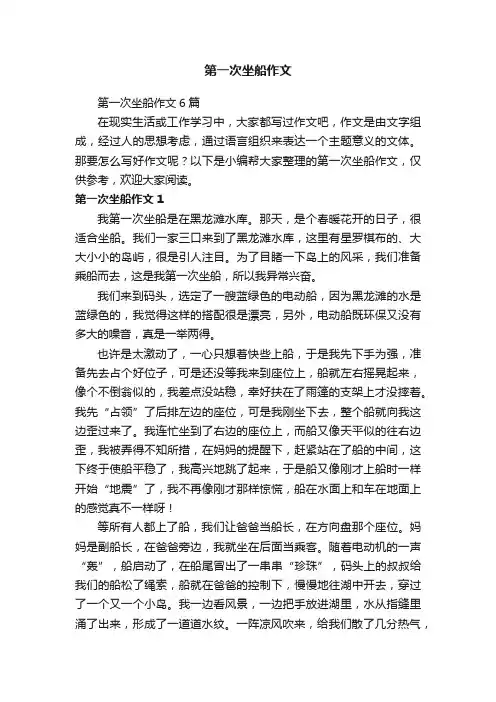 第一次坐船作文

第一次坐船作文6篇

在现实生活或工作学习中，大家都写过作文吧，作文是由文字组成，经过人的思想考虑，通过语言组织来表达一个主题意义的文体。那要怎么写好作文呢？以下是小编帮大家整理的第一次坐船作文，仅供参考，欢迎大家阅读。

第一次坐船作文1

我第一次坐船是在黑龙滩水库。那天，是个春暖花开的日子，很适合坐船。我们一家三口来到了黑龙滩水库，这里有星罗棋布的、大大小小的岛屿，很是引人注目。为了目睹一下岛上的风采，我们准备乘船而去，这是我第一次坐船，所以我异常兴奋。

我们来到码头，选定了一艘蓝绿色的电动船，因为黑龙滩的水是蓝绿色的，我觉得这样的搭配很是漂亮，另外，电动船既环保又没有多大的噪音，真是一举两得。

也许是太激动了，一心只想着快些上船，于是我先下手为强，准备先去占个好位子，可是还没等我来到座位上，船就左右摇晃起来，像个不倒翁似的，我差点没站稳，幸好扶在了雨篷的支架上才没摔着。我先“占领”了后排左边的座位，可是我刚坐下去，整个船就向我这边歪过来了。我连忙坐到了右边的座位上，而船又像天平似的往右边歪，我被弄得不知所措，在妈妈的提醒下，赶紧站在了船的中间，这下终于使船平稳了，我高兴地跳了起来，于是船又像刚才上船时一样开始“地震”了，我不再像刚才那样惊慌，船在水面上和车在地面上的感觉真不一样呀！

等所有人都上了船，我们让爸爸当船长，在方向盘那个座位。妈妈是副船长，在爸爸旁边，我就坐在后面当乘客。随着电动机的一声“轰”，船启动了，在船尾冒出了一串串“珍珠”，码头上的叔叔给我们的船松了绳索，船就在爸爸的控制下，慢慢地往湖中开去，穿过了一个又一个小岛。我一边看风景，一边把手放进湖里，水从指缝里涌了出来，形成了一道道水纹。一阵凉风吹来，给我们散了几分热气，